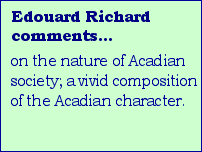 Edouard Richard comments...

on the nature of Acadian society; a vivid composition of the Acadian character.